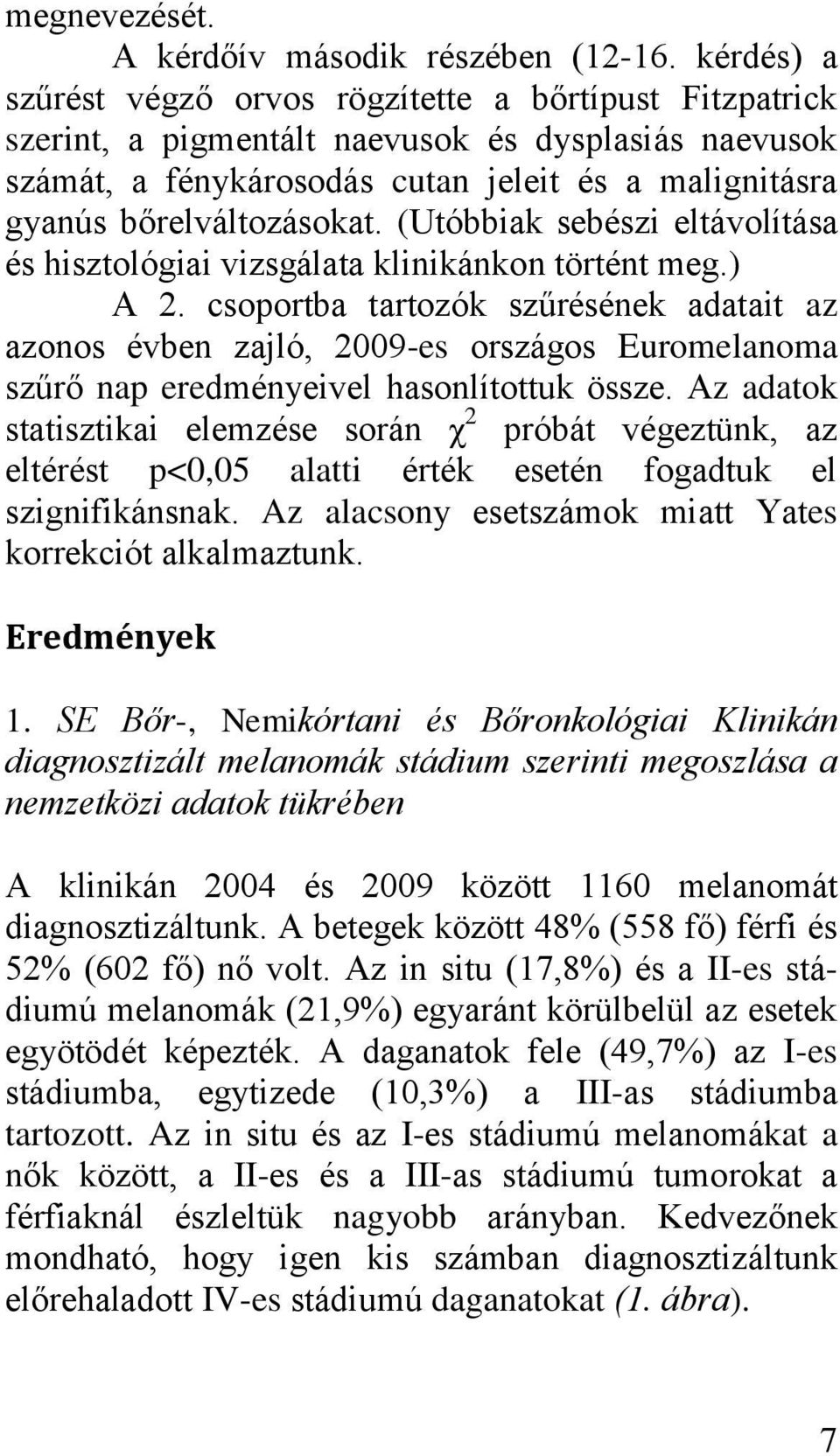 megnevezését.

A kérdőív második részében (12-16. kérdés) a szűrést végző orvos rögzítette a bőrtípust Fitzpatrick szerint, a pigmentált naevusok és dysplasiás naevusok számát, a fénykárosodás cutan jeleit és a malignitásra gyanús bőrelváltozásokat. (Utóbbiak sebészi eltávolítása és hisztológiai vizsgálata klinikánkon történt meg.)

A 2. csoportba tartozók szűrésének adatait az azonos évben zajló, 2009-es országos Euromelanoma szűrő nap eredményeivel hasonlítottuk össze. Az adatok statisztikai elemzése során $\chi^2$ próbát végeztünk, az eltérést p<0,05 alatti érték esetén fogadtuk el szignifikánsnak. Az alacsony esetszámok miatt Yates korrekciót alkalmaztunk.

Eredmények

1. SE Bőr-, Nemikórtani és Bőronkológiai Klinikán diagnosztizált melanomák stádium szerinti megoszlása a nemzetközi adatok tükrében

A klinikán 2004 és 2009 között 1160 melanomát diagnosztizáltunk. A betegek között 48% (558 fő) férfi és 52% (602 fő) nő volt. Az in situ (17,8%) és a II-es stádiumú melanomák (21,9%) egyaránt körülbelül az esetek egyötödét képezték. A daganatok fele (49,7%) az I-es stádiumba, egytizede (10,3%) a III-as stádiumba tartozott. Az in situ és az I-es stádiumú melanomákat a nők között, a II-es és a III-as stádiumú tumorokat a férfiaknál észleltük nagyobb arányban. Kedvezőnek mondható, hogy igen kis számban diagnosztizáltunk előrehaladott IV-es stádiumú daganatokat (1. ábra).

7